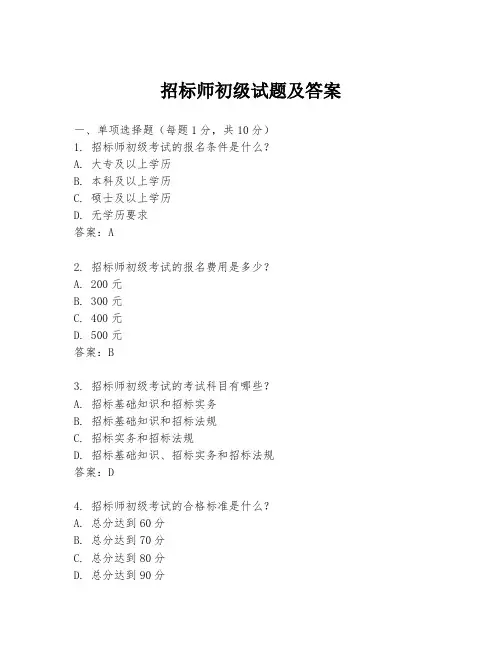 招标师初级试题及答案

一、单项选择题（每题1分，共10分）
1. 招标师初级考试的报名条件是什么？
A. 大专及以上学历
B. 本科及以上学历
C. 硕士及以上学历
D. 无学历要求
答案：A

2. 招标师初级考试的报名费用是多少？
A. 200元
B. 300元
C. 400元
D. 500元
答案：B

3. 招标师初级考试的考试科目有哪些？
A. 招标基础知识和招标实务
B. 招标基础知识和招标法规
C. 招标实务和招标法规
D. 招标基础知识、招标实务和招标法规
答案：D

4. 招标师初级考试的合格标准是什么？
A. 总分达到60分
B. 总分达到70分
C. 总分达到80分
D. 总分达到90分